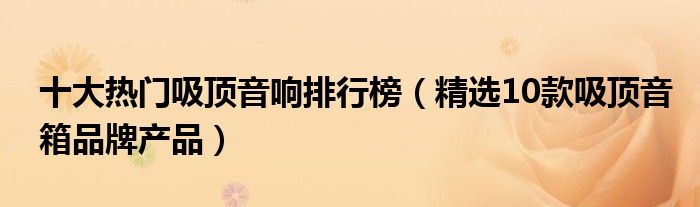 十大热门吸顶音响排行榜（精选10款吸顶音箱品牌产品）